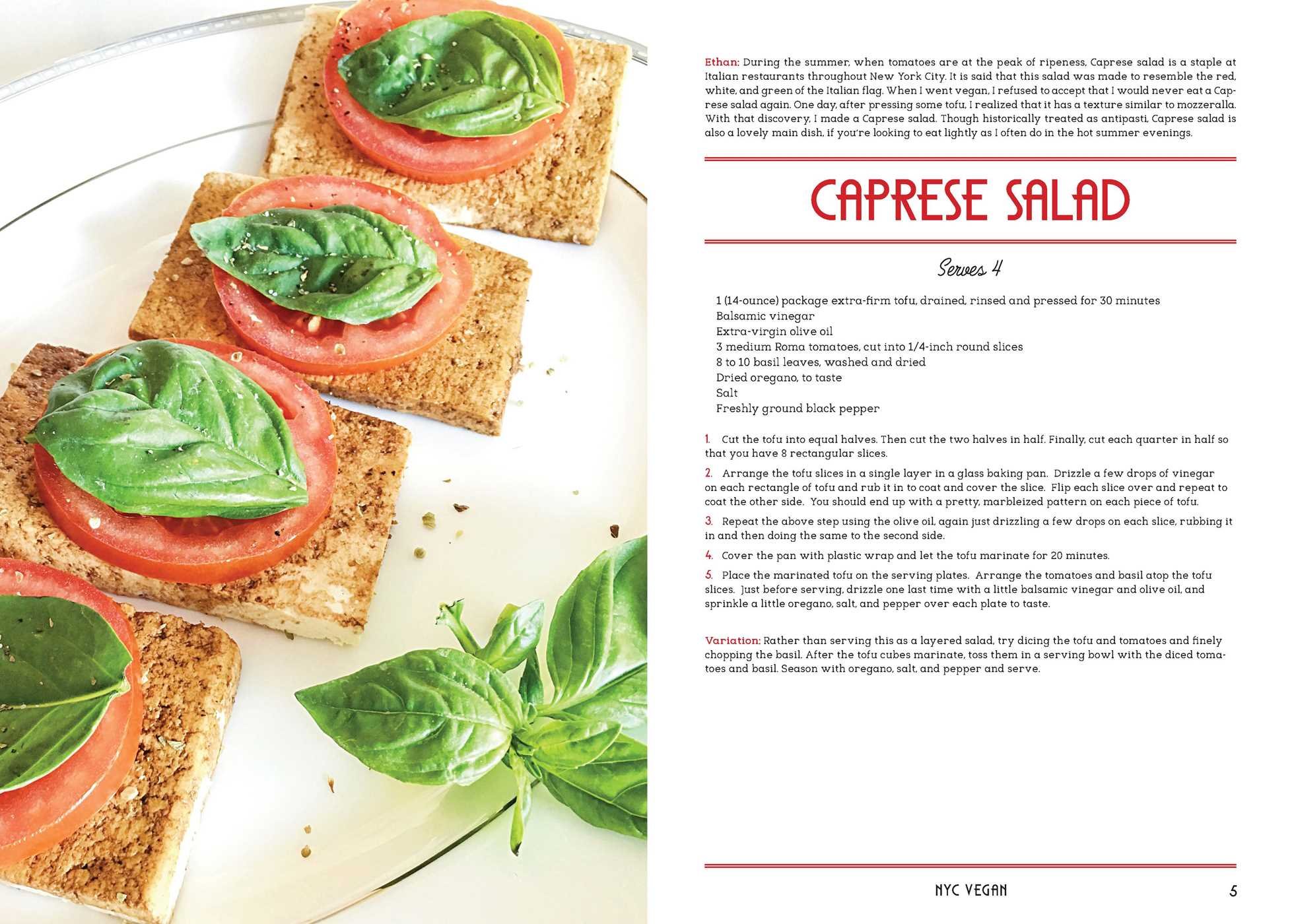 Ethan: During the summer, when tomatoes are at the peak of ripeness, Caprese salad is a staple at Italian restaurants throughout New York City. It is said that this salad was made to resemble the red, white, and green of the Italian flag. When I went vegan, I refused to accept that I would never eat a Caprese salad again. One day, after pressing some tofu, I realized that it has a texture similar to mozzeralla. With that discovery, I made a Caprese salad. Though historically treated as antipasti, Caprese salad is also a lovely main dish, if you're looking to eat lightly as I often do in the hot summer evenings.

CAPRESE SALAD

Serves 4

1 (14-ounce) package extra-firm tofu, drained, rinsed and pressed for 30 minutes
Balsamic vinegar
Extra-virgin olive oil
3 medium Roma tomatoes, cut into 1/4-inch round slices
8 to 10 basil leaves, washed and dried
Dried oregano, to taste
Salt
Freshly ground black pepper

1. Cut the tofu into equal halves. Then cut the two halves in half. Finally, cut each quarter in half so that you have 8 rectangular slices.

2. Arrange the tofu slices in a single layer in a glass baking pan. Drizzle a few drops of vinegar on each rectangle of tofu and rub it in to coat and cover the slice. Flip each slice over and repeat to coat the other side. You should end up with a pretty, marbleized pattern on each piece of tofu.

3. Repeat the above step using the olive oil, again just drizzling a few drops on each slice, rubbing it in and then doing the same to the second side.

4. Cover the pan with plastic wrap and let the tofu marinate for 20 minutes.

5. Place the marinated tofu on the serving plates. Arrange the tomatoes and basil atop the tofu slices. Just before serving, drizzle one last time with a little balsamic vinegar and olive oil, and sprinkle a little oregano, salt, and pepper over each plate to taste.

Variation: Rather than serving this as a layered salad, try dicing the tofu and tomatoes and finely chopping the basil. After the tofu cubes marinate, toss them in a serving bowl with the diced tomatoes and basil. Season with oregano, salt, and pepper and serve.

NYC VEGAN 5